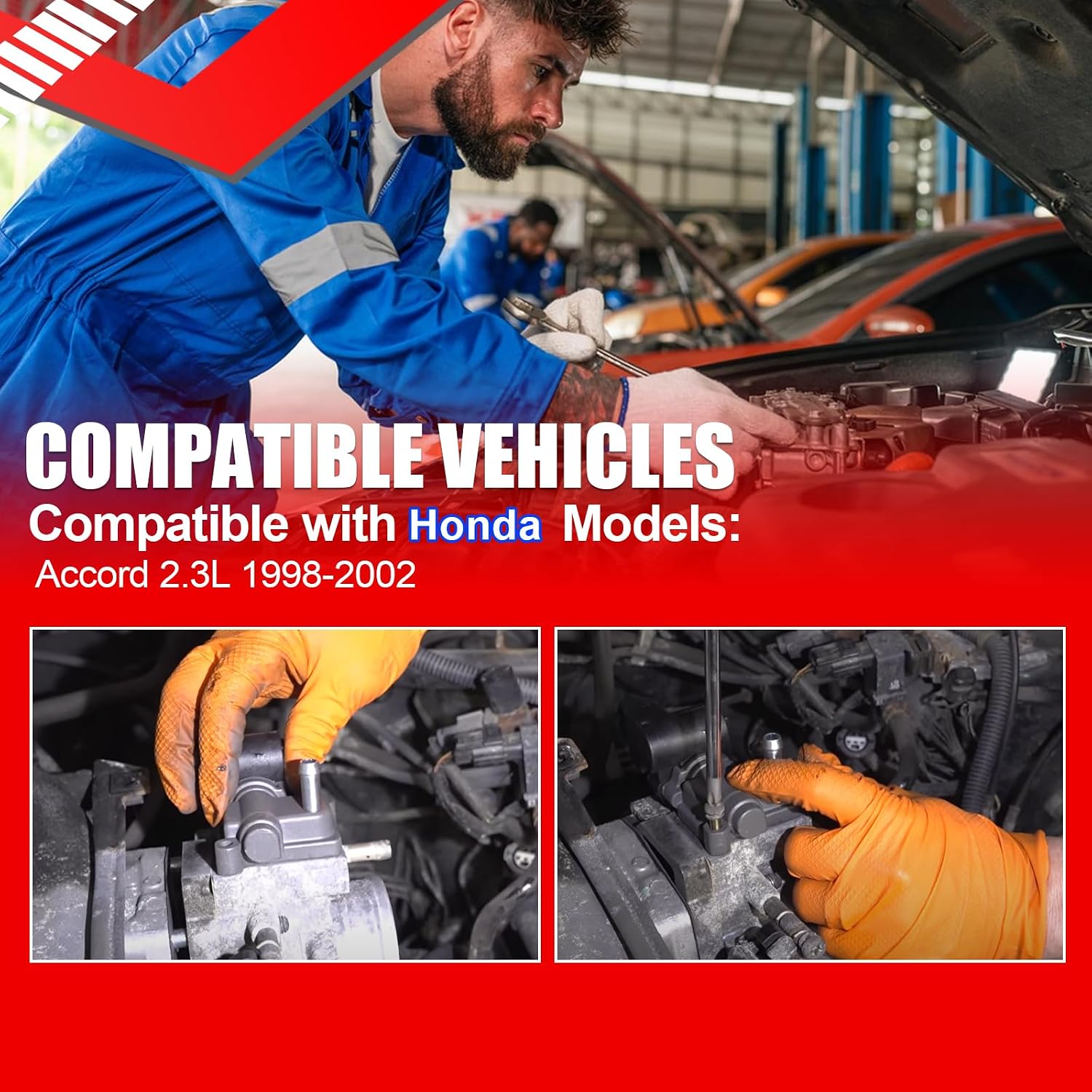 COMPATIBLE VEHICLES

Compatible with Honda Models:

Accord 2.3L 1998-2002